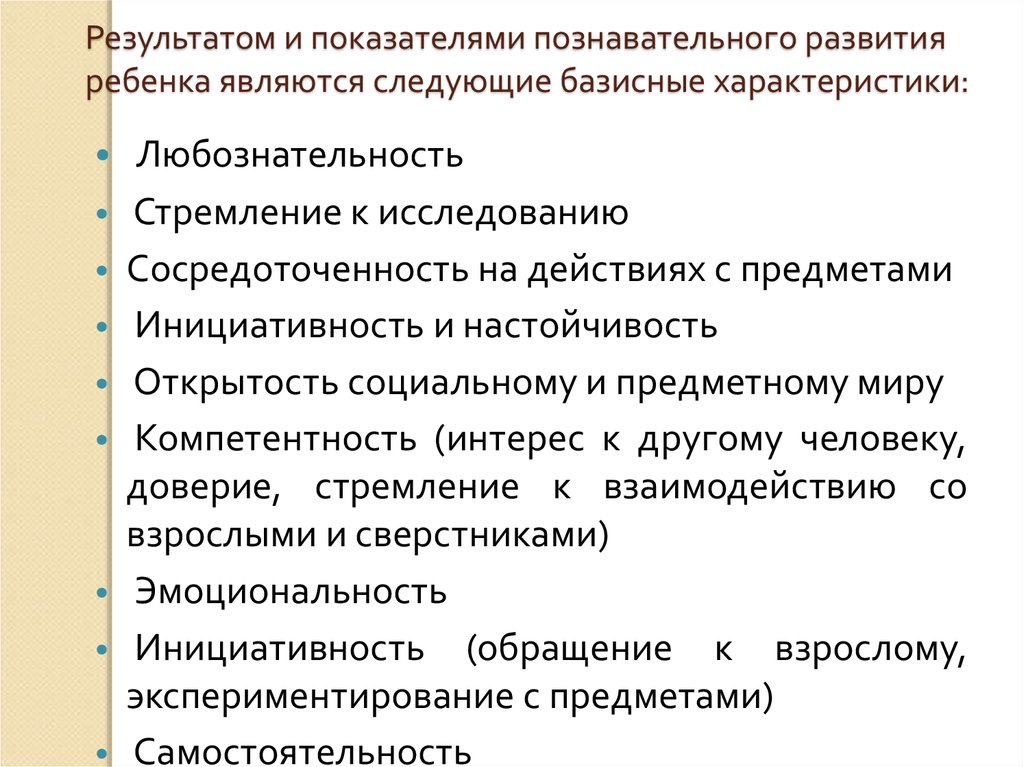 Результатом и показателями познавательного развития ребенка являются следующие базисные характеристики:

• Любознательность
• Стремление к исследованию
• Сосредоточенность на действиях с предметами
• Инициативность и настойчивость
• Открытость социальному и предметному миру
• Компетентность (интерес к другому человеку, доверие, стремление к взаимодействию со взрослыми и сверстниками)
• Эмоциональность
• Инициативность (обращение к взрослому, экспериментирование с предметами)
• Самостоятельность